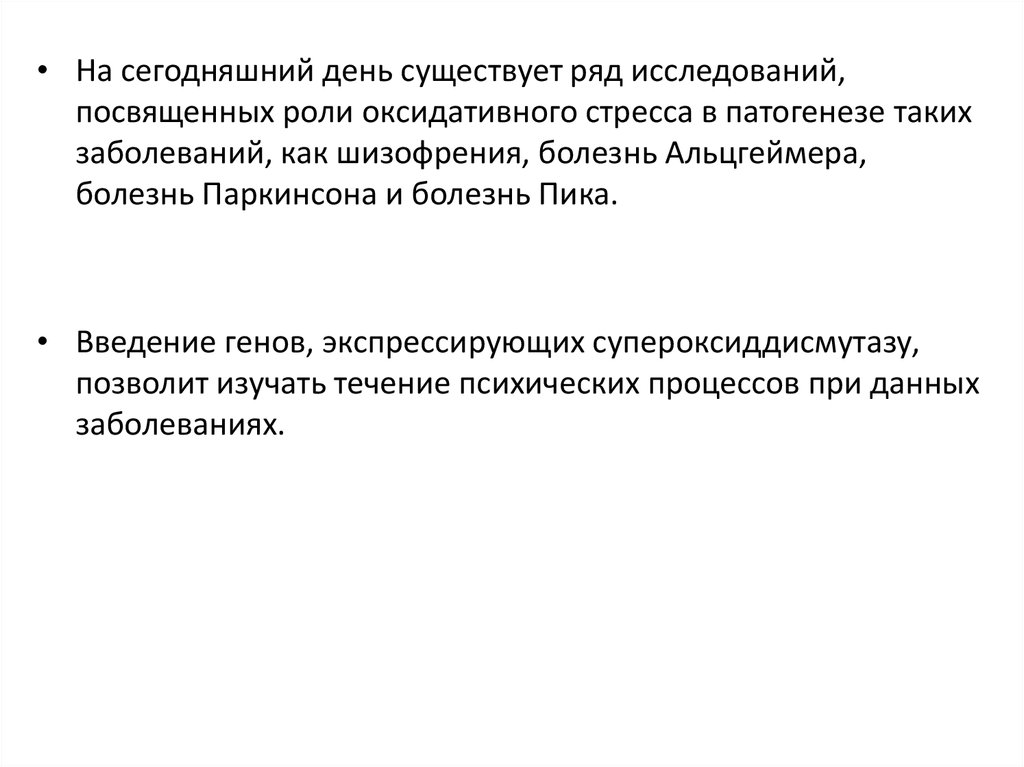 • На сегодняшний день существует ряд исследований, посвященных роли оксидативного стресса в патогенезе таких заболеваний, как шизофрения, болезнь Альцгеймера, болезнь Паркинсона и болезнь Пика.

• Введение генов, экспрессирующих супероксиддисмутазу, позволит изучать течение психических процессов при данных заболеваниях.